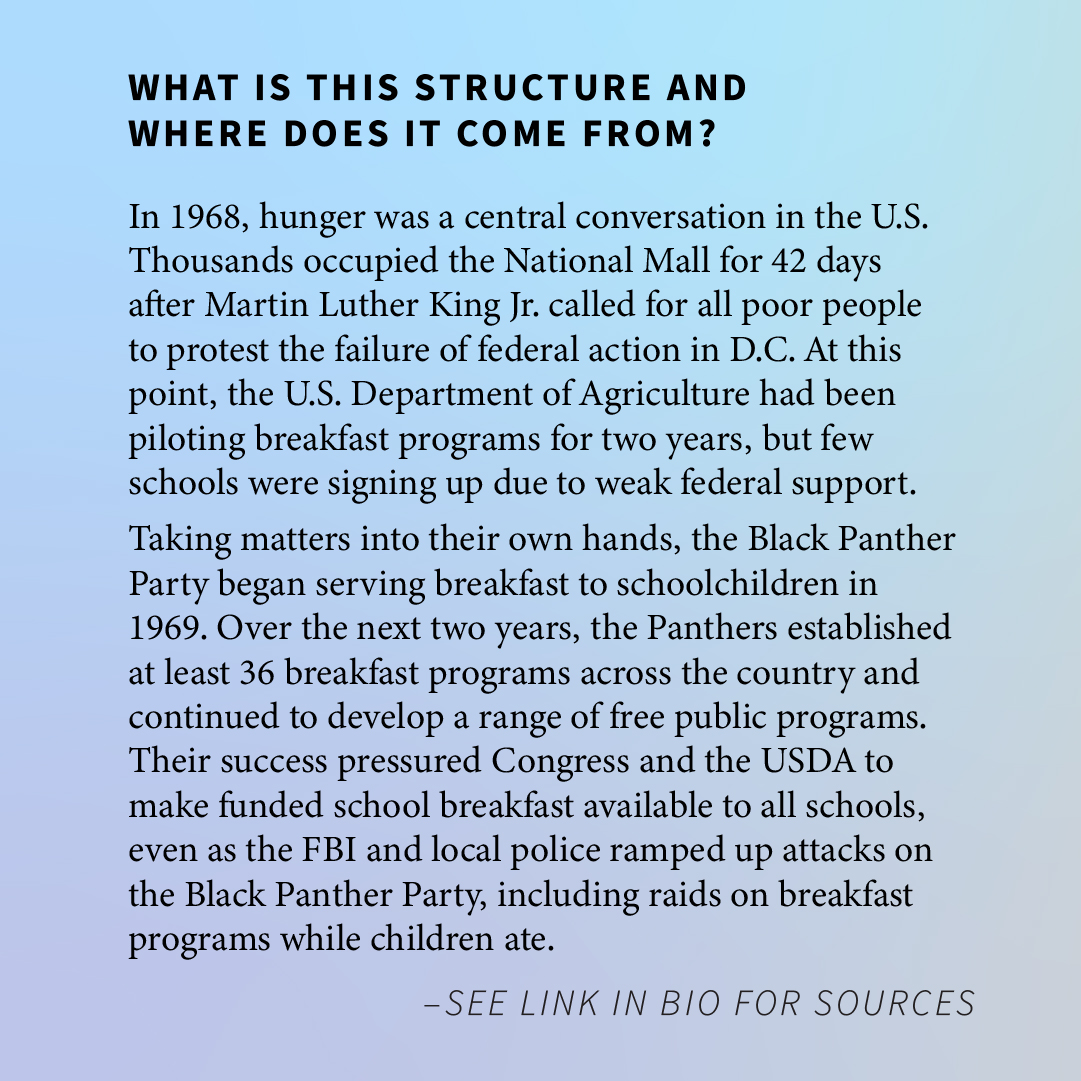 WHAT IS THIS STRUCTURE AND WHERE DOES IT COME FROM?

In 1968, hunger was a central conversation in the U.S. Thousands occupied the National Mall for 42 days after Martin Luther King Jr. called for all poor people to protest the failure of federal action in D.C. At this point, the U.S. Department of Agriculture had been piloting breakfast programs for two years, but few schools were signing up due to weak federal support.

Taking matters into their own hands, the Black Panther Party began serving breakfast to schoolchildren in 1969. Over the next two years, the Panthers established at least 36 breakfast programs across the country and continued to develop a range of free public programs. Their success pressured Congress and the USDA to make funded school breakfast available to all schools, even as the FBI and local police ramped up attacks on the Black Panther Party, including raids on breakfast programs while children ate.

–SEE LINK IN BIO FOR SOURCES